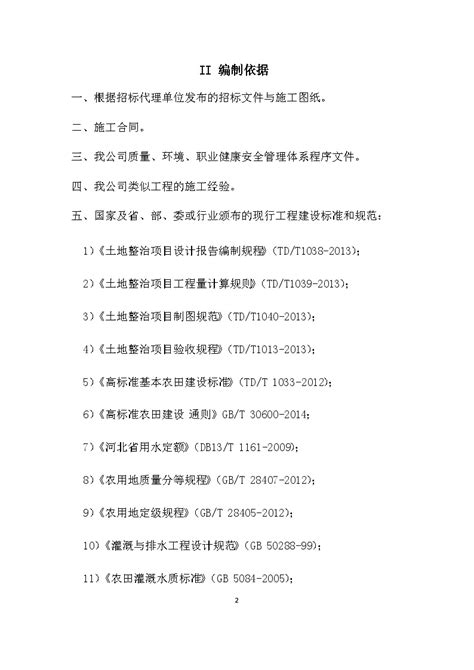 II 编制依据

一、根据招标代理单位发布的招标文件与施工图纸。

二、施工合同。

三、我公司质量、环境、职业健康安全管理体系程序文件。

四、我公司类似工程的施工经验。

五、国家及省、部、委或行业颁布的现行工程建设标准和规范：

1)《土地整治项目设计报告编制规程》(TD/T1038-2013)；

2)《土地整治项目工程量计算规则》(TD/T1039-2013)；

3)《土地整治项目制图规范》(TD/T1040-2013)；

4)《土地整治项目验收规程》(TD/T1013-2013)；

5)《高标准基本农田建设标准》(TD/T 1033-2012)；

6)《高标准农田建设 通则》GB/T 30600-2014；

7)《河北省用水定额》(DB13/T 1161-2009)；

8)《农用地质量分等规程》(GB/T 28407-2012)；

9)《农用地定级规程》(GB/T 28405-2012)；

10)《灌溉与排水工程设计规范》(GB 50288-99)；

11)《农田灌溉水质标准》(GB 5084-2005)；

2